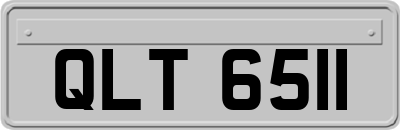 QLT 6511